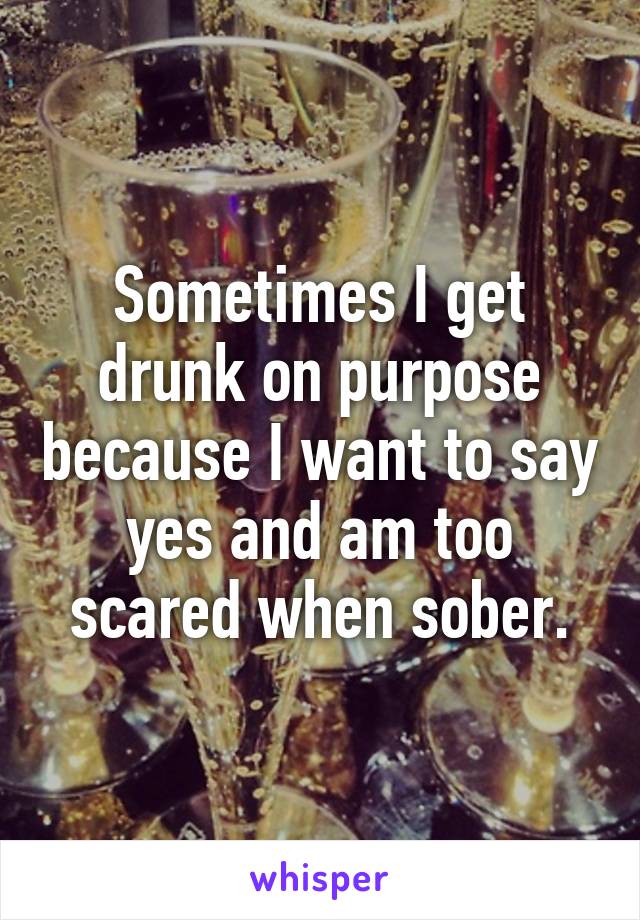 Sometimes I get drunk on purpose because I want to say yes and am too scared when sober.

whisper